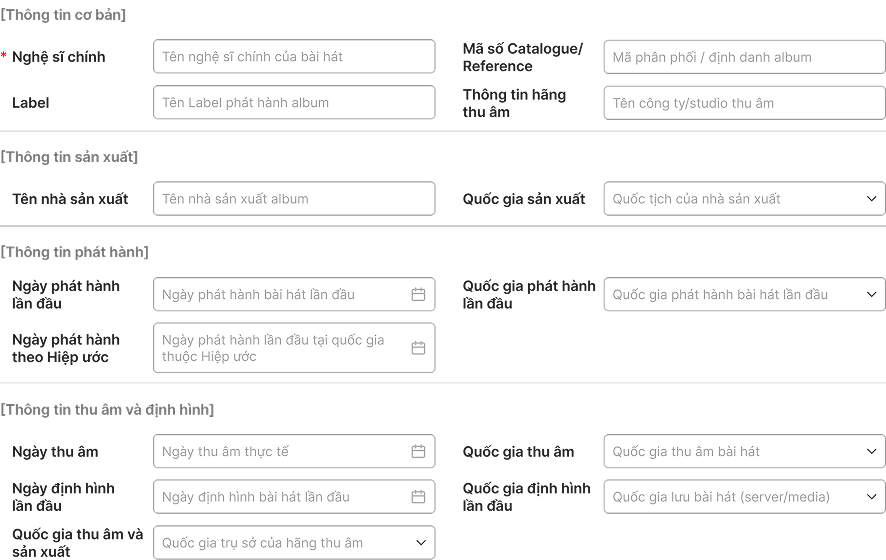 [Thông tin cơ bản]

* Nghệ sĩ chính
Tên nghệ sĩ chính của bài hát

Mã số Catalogue/ Reference
Mã phân phối / định danh album

Label
Tên Label phát hành album

Thông tin hãng thu âm
Tên công ty/studio thu âm

[Thông tin sản xuất]

Tên nhà sản xuất
Tên nhà sản xuất album

Quốc gia sản xuất
Quốc tịch của nhà sản xuất

[Thông tin phát hành]

Ngày phát hành lần đầu
Ngày phát hành bài hát lần đầu

Quốc gia phát hành lần đầu
Quốc gia phát hành bài hát lần đầu

Ngày phát hành theo Hiệp ước
Ngày phát hành lần đầu tại quốc gia thuộc Hiệp ước

[Thông tin thu âm và định hình]

Ngày thu âm
Ngày thu âm thực tế

Quốc gia thu âm
Quốc gia thu âm bài hát

Ngày định hình lần đầu
Ngày định hình bài hát lần đầu

Quốc gia định hình lần đầu
Quốc gia lưu bài hát (server/media)

Quốc gia thu âm và sản xuất
Quốc gia trụ sở của hãng thu âm